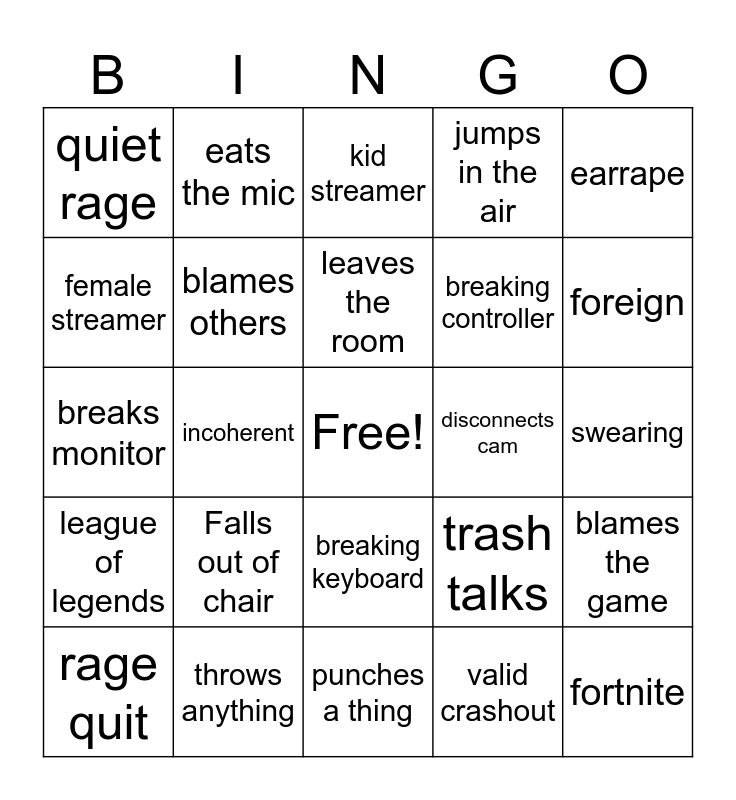 | B | I | N | G | O |
|---|---|---|---|---|
| quiet rage | eats the mic | kid streamer | jumps in the air | earrape |
| female streamer | blames others | leaves the room | breaking controller | foreign |
| breaks monitor | incoherent | Free! | disconnects cam | swearing |
| league of legends | Falls out of chair | breaking keyboard | trash talks | blames the game |
| rage quit | throws anything | punches a thing | valid crashout | fortnite |